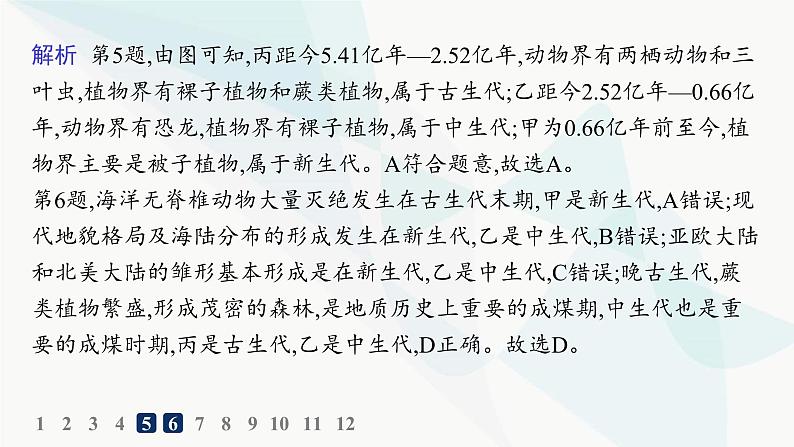 解析 第5题,由图可知,丙距今5.41亿年—2.52亿年,动物界有两栖动物和三叶虫,植物界有裸子植物和蕨类植物,属于古生代;乙距今2.52亿年—0.66亿年,动物界有恐龙,植物界有裸子植物,属于中生代;甲为0.66亿年前至今,植物界主要是被子植物,属于新生代。A符合题意,故选A。

第6题,海洋无脊椎动物大量灭绝发生在古生代末期,甲是新生代,A错误;现代地貌格局及海陆分布的形成发生在新生代,乙是中生代,B错误;亚欧大陆和北美大陆的雏形基本形成是在新生代,乙是中生代,C错误;晚古生代,蕨类植物繁盛,形成茂密的森林,是地质历史上重要的成煤期,中生代也是重要的成煤时期,丙是古生代,乙是中生代,D正确。故选D。

1 2 3 4 5 6 7 8 9 10 11 12